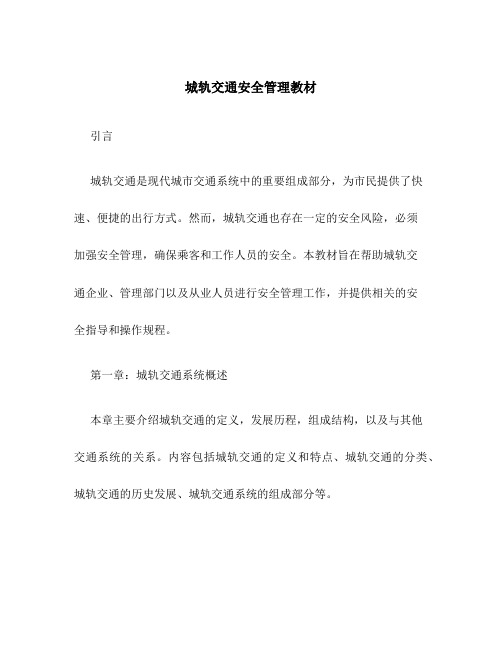 城轨交通安全管理教材

引言

城轨交通是现代城市交通系统中的重要组成部分，为市民提供了快速、便捷的出行方式。然而，城轨交通也存在一定的安全风险，必须加强安全管理，确保乘客和工作人员的安全。本教材旨在帮助城轨交通企业、管理部门以及从业人员进行安全管理工作，并提供相关的安全指导和操作规程。

第一章：城轨交通系统概述

本章主要介绍城轨交通的定义，发展历程，组成结构，以及与其他交通系统的关系。内容包括城轨交通的定义和特点、城轨交通的分类、城轨交通的历史发展、城轨交通系统的组成部分等。